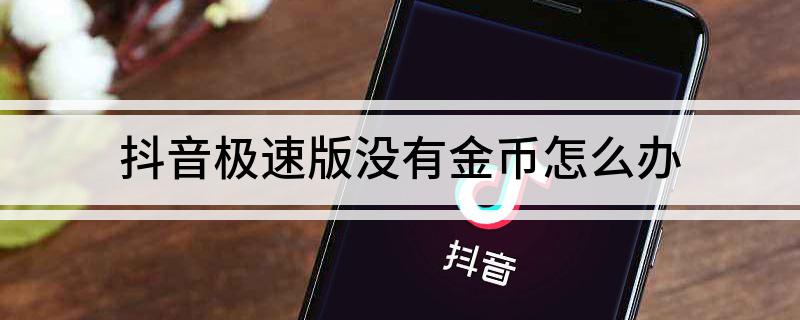 抖音极速版没有金币怎么办

抖音